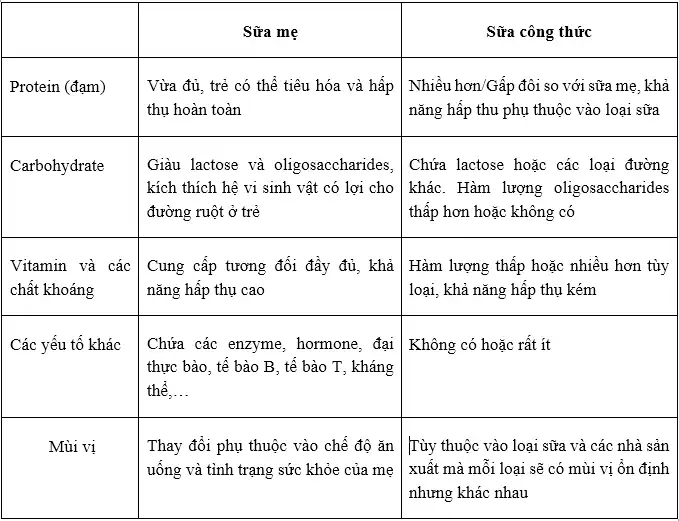 | | Sữa mẹ | Sữa công thức |
|---|---|---|
| Protein (đạm) | Vừa đủ, trẻ có thể tiêu hóa và hấp thụ hoàn toàn | Nhiều hơn/Gấp đôi so với sữa mẹ, khả năng hấp thu phụ thuộc vào loại sữa |
| Carbohydrate | Giàu lactose và oligosaccharides, kích thích hệ vi sinh vật có lợi cho đường ruột ở trẻ | Chứa lactose hoặc các loại đường khác. Hàm lượng oligosaccharides thấp hơn hoặc không có |
| Vitamin và các chất khoáng | Cung cấp tương đối đầy đủ, khả năng hấp thụ cao | Hàm lượng thấp hoặc nhiều hơn tùy loại, khả năng hấp thụ kém |
| Các yếu tố khác | Chứa các enzyme, hormone, đại thực bào, tế bào B, tế bào T, kháng thể,… | Không có hoặc rất ít |
| Mùi vị | Thay đổi phụ thuộc vào chế độ ăn uống và tình trạng sức khỏe của mẹ | Tùy thuộc vào loại sữa và các nhà sản xuất mà mỗi loại sẽ có mùi vị ổn định nhưng khác nhau |